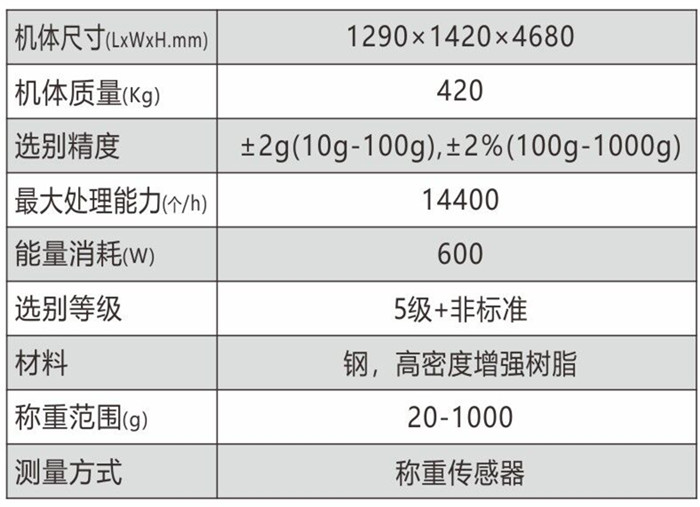 | 机体尺寸(LxWxH.mm) | 1290×1420×4680 |
|---|---|
| 机体质量(Kg) | 420 |
| 选别精度 | ±2g(10g-100g),±2%(100g-1000g) |
| 最大处理能力(个/h) | 14400 |
| 能量消耗(W) | 600 |
| 选别等级 | 5级+非标准 |
| 材料 | 钢，高密度增强树脂 |
| 称重范围(g) | 20-1000 |
| 测量方式 | 称重传感器 |